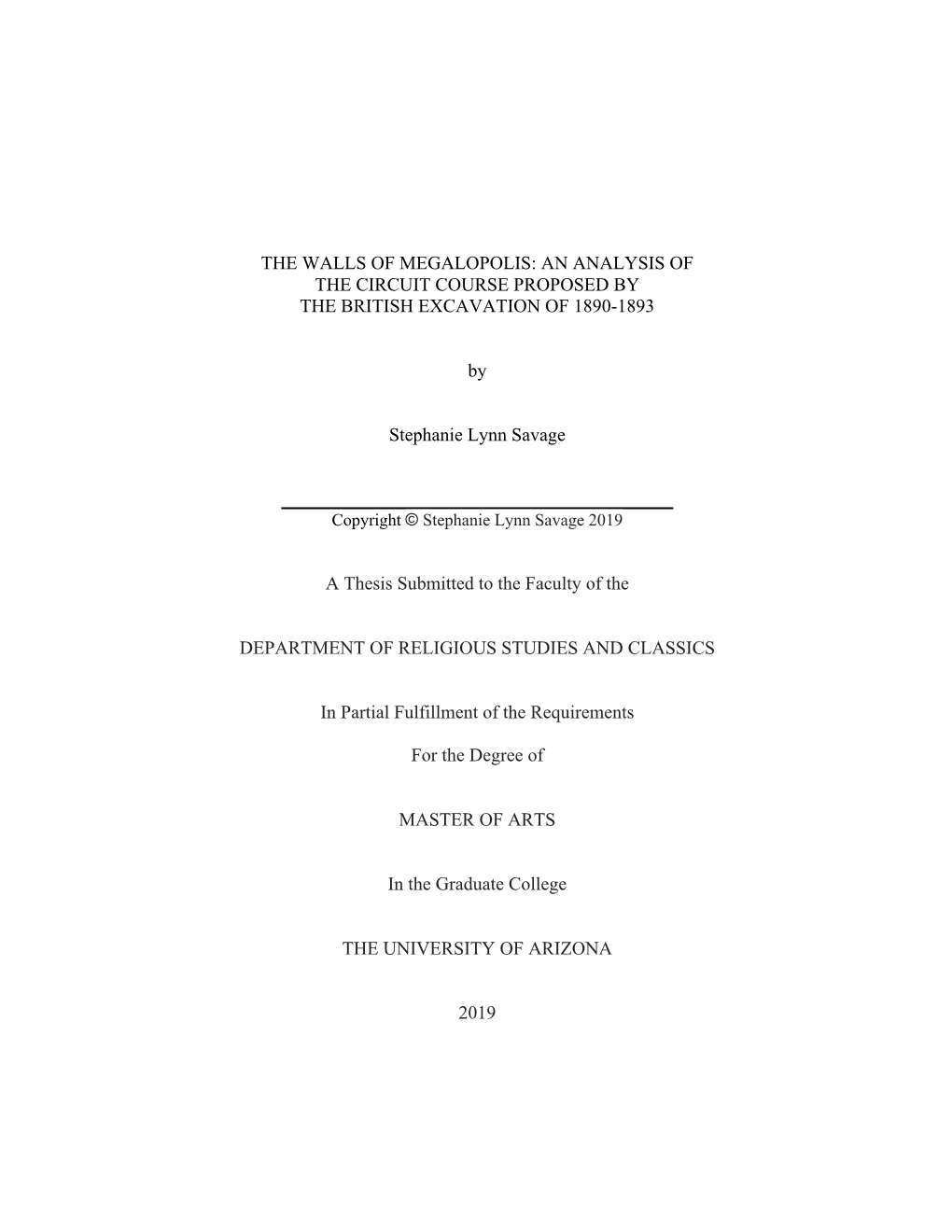 THE WALLS OF MEGALOPOLIS: AN ANALYSIS OF THE CIRCUIT COURSE PROPOSED BY THE BRITISH EXCAVATION OF 1890-1893

by

Stephanie Lynn Savage

Copyright © Stephanie Lynn Savage 2019

A Thesis Submitted to the Faculty of the

DEPARTMENT OF RELIGIOUS STUDIES AND CLASSICS

In Partial Fulfillment of the Requirements

For the Degree of

MASTER OF ARTS

In the Graduate College

THE UNIVERSITY OF ARIZONA

2019